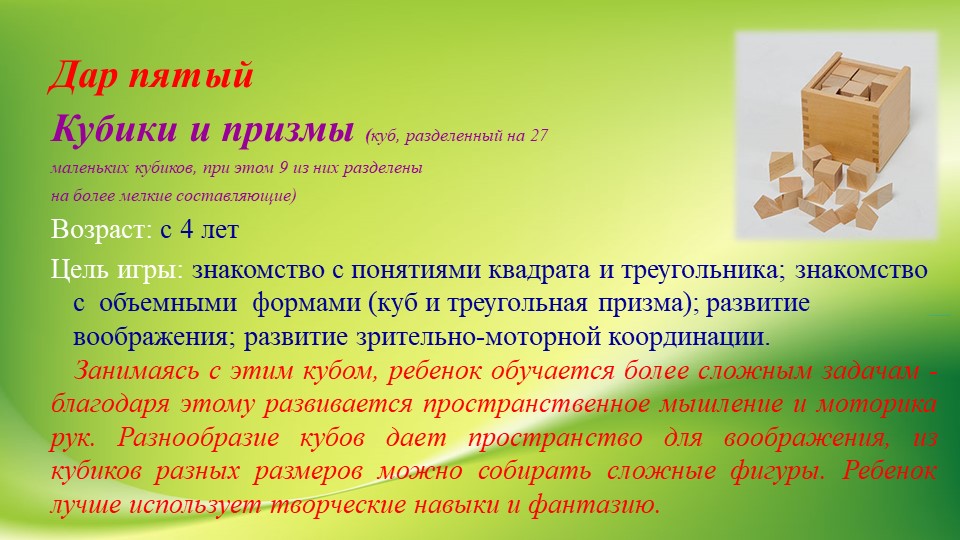 Дар пятый

Кубики и призмы (куб, разделенный на 27 маленьких кубиков, при этом 9 из них разделены на более мелкие составляющие)

Возраст: с 4 лет

Цель игры: знакомство с понятиями квадрата и треугольника; знакомство с объемными формами (куб и треугольная призма); развитие воображения; развитие зрительно-моторной координации.

Занимаясь с этим кубом, ребенок обучается более сложным задачам - благодаря этому развивается пространственное мышление и моторика рук. Разнообразие кубов дает пространство для воображения, из кубиков разных размеров можно собирать сложные фигуры. Ребенок лучше использует творческие навыки и фантазию.